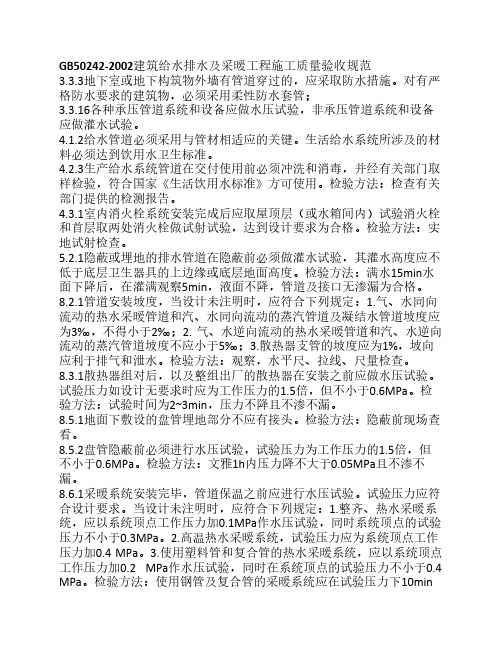 GB50242-2002建筑给水排水及采暖工程施工质量验收规范
3.3.3地下室或地下构筑物外墙有管道穿过的，应采取防水措施。对有严格防水要求的建筑物，必须采用柔性防水套管；
3.3.16各种承压管道系统和设备应做水压试验，非承压管道系统和设备应做灌水试验。
4.1.2给水管道必须采用与管材相适应的关键。生活给水系统所涉及的材料必须达到饮用水卫生标准。
4.2.3生产给水系统管道在交付使用前必须冲洗和消毒，并经有关部门取样检验，符合国家《生活饮用水标准》方可使用。检验方法：检查有关部门提供的检测报告。
4.3.1室内消火栓系统安装完成后应取屋顶层（或水箱间内）试验消火栓和首层取两处消火栓做试射试验，达到设计要求为合格。检验方法：实地试射检查。
5.2.1隐蔽或埋地的排水管道在隐蔽前必须做灌水试验，其灌水高度应不低于底层卫生器具的上边缘或底层地面高度。检验方法：满水15min水面下降后，在灌满观察5min，液面不降，管道及接口无渗漏为合格。
8.2.1管道安装坡度，当设计未注明时，应符合下列规定：1.气、水同向流动的热水采暖管道和汽、水同向流动的蒸汽管道及凝结水管道坡度应为3‰，不得小于2‰；2. 气、水逆向流动的热水采暖管道和汽、水逆向流动的蒸汽管道坡度不应小于5‰；3.散热器支管的坡度应为1%，坡向应利于排气和泄水。检验方法：观察，水平尺、拉线、尺量检查。
8.3.1散热器组对后，以及整组出厂的散热器在安装之前应做水压试验。试验压力如设计无要求时应为工作压力的1.5倍，但不小于0.6MPa。检验方法：试验时间为2~3min，压力不降且不渗不漏。
8.5.1地面下敷设的盘管埋地部分不应有接头。检验方法：隐蔽前现场查看。
8.5.2盘管隐蔽前必须进行水压试验，试验压力为工作压力的1.5倍，但不小于0.6MPa。检验方法：文雅1h内压力降不大于0.05MPa且不渗不漏。
8.6.1采暖系统安装完毕，管道保温之前应进行水压试验。试验压力应符合设计要求。当设计未注明时，应符合下列规定：1.整齐、热水采暖系统，应以系统顶点工作压力加0.1MPa作水压试验，同时系统顶点的试验压力不小于0.3MPa。2.高温热水采暖系统，试验压力应为系统顶点工作压力加0.4 MPa。3.使用塑料管和复合管的热水采暖系统，应以系统顶点工作压力加0.2 MPa作水压试验，同时在系统顶点的试验压力不小于0.4 MPa。检验方法：使用钢管及复合管的采暖系统应在试验压力下10min